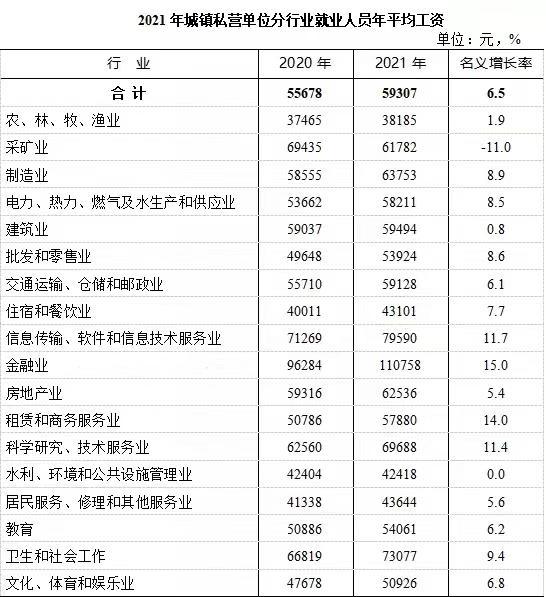 2021 年城镇私营单位分行业就业人员年平均工资

单位：元，%

| 行 业 | 2020 年 | 2021 年 | 名义增长率 |
|---|---|---|---|
| 合 计 | 55678 | 59307 | 6.5 |
| 农、林、牧、渔业 | 37465 | 38185 | 1.9 |
| 采矿业 | 69435 | 61782 | -11.0 |
| 制造业 | 58555 | 63753 | 8.9 |
| 电力、热力、燃气及水生产和供应业 | 53662 | 58211 | 8.5 |
| 建筑业 | 59037 | 59494 | 0.8 |
| 批发和零售业 | 49648 | 53924 | 8.6 |
| 交通运输、仓储和邮政业 | 55710 | 59128 | 6.1 |
| 住宿和餐饮业 | 40011 | 43101 | 7.7 |
| 信息传输、软件和信息技术服务业 | 71269 | 79590 | 11.7 |
| 金融业 | 96284 | 110758 | 15.0 |
| 房地产业 | 59316 | 62536 | 5.4 |
| 租赁和商务服务业 | 50786 | 57880 | 14.0 |
| 科学研究、技术服务业 | 62560 | 69688 | 11.4 |
| 水利、环境和公共设施管理业 | 42404 | 42418 | 0.0 |
| 居民服务、修理和其他服务业 | 41338 | 43644 | 5.6 |
| 教育 | 50886 | 54061 | 6.2 |
| 卫生和社会工作 | 66819 | 73077 | 9.4 |
| 文化、体育和娱乐业 | 47678 | 50926 | 6.8 |